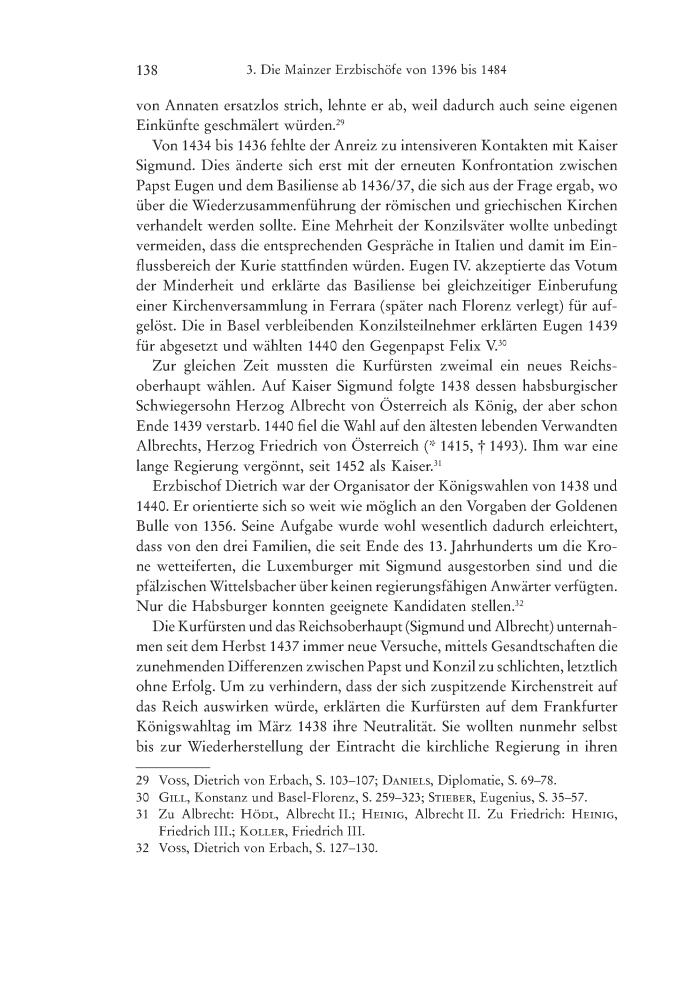 138 3. Die Mainzer Erzbischöfe von 1396 bis 1484

von Annaten ersatzlos strich, lehnte er ab, weil dadurch auch seine eigenen Einkünfte geschmälert würden.$^{29}$

Von 1434 bis 1436 fehlte der Anreiz zu intensiveren Kontakten mit Kaiser Sigmund. Dies änderte sich erst mit der erneuten Konfrontation zwischen Papst Eugen und dem Basiliense ab 1436/37, die sich aus der Frage ergab, wo über die Wiederzusammenführung der römischen und griechischen Kirchen verhandelt werden sollte. Eine Mehrheit der Konzilsväter wollte unbedingt vermeiden, dass die entsprechenden Gespräche in Italien und damit im Einflussbereich der Kurie stattfinden würden. Eugen IV. akzeptierte das Votum der Minderheit und erklärte das Basiliense bei gleichzeitiger Einberufung einer Kirchenversammlung in Ferrara (später nach Florenz verlegt) für aufgelöst. Die in Basel verbleibenden Konzilsteilnehmer erklärten Eugen 1439 für abgesetzt und wählten 1440 den Gegenpapst Felix V.$^{30}$

Zur gleichen Zeit mussten die Kurfürsten zweimal ein neues Reichsoberhaupt wählen. Auf Kaiser Sigmund folgte 1438 dessen habsburgischer Schwiegersohn Herzog Albrecht von Österreich als König, der aber schon Ende 1439 verstarb. 1440 fiel die Wahl auf den ältesten lebenden Verwandten Albrechts, Herzog Friedrich von Österreich (* 1415, † 1493). Ihm war eine lange Regierung vergönnt, seit 1452 als Kaiser.$^{31}$

Erzbischof Dietrich war der Organisator der Königswahlen von 1438 und 1440. Er orientierte sich so weit wie möglich an den Vorgaben der Goldenen Bulle von 1356. Seine Aufgabe wurde wohl wesentlich dadurch erleichtert, dass von den drei Familien, die seit Ende des 13. Jahrhunderts um die Krone wetteiferten, die Luxemburger mit Sigmund ausgestorben sind und die pfälzischen Wittelsbacher über keinen regierungsfähigen Anwärter verfügten. Nur die Habsburger konnten geeignete Kandidaten stellen.$^{32}$

Die Kurfürsten und das Reichsoberhaupt (Sigmund und Albrecht) unternahmen seit dem Herbst 1437 immer neue Versuche, mittels Gesandtschaften die zunehmenden Differenzen zwischen Papst und Konzil zu schlichten, letztlich ohne Erfolg. Um zu verhindern, dass der sich zuspitzende Kirchenstreit auf das Reich auswirken würde, erklärten die Kurfürsten auf dem Frankfurter Königswahltag im März 1438 ihre Neutralität. Sie wollten nunmehr selbst bis zur Wiederherstellung der Eintracht die kirchliche Regierung in ihren

29 Voss, Dietrich von Erbach, S. 103–107; Daniels, Diplomatie, S. 69–78.
30 Gill, Konstanz und Basel-Florenz, S. 259–323; Stieber, Eugenius, S. 35–57.
31 Zu Albrecht: Hödl, Albrecht II.; Heinig, Albrecht II. Zu Friedrich: Heinig, Friedrich III.; Koller, Friedrich III.
32 Voss, Dietrich von Erbach, S. 127–130.